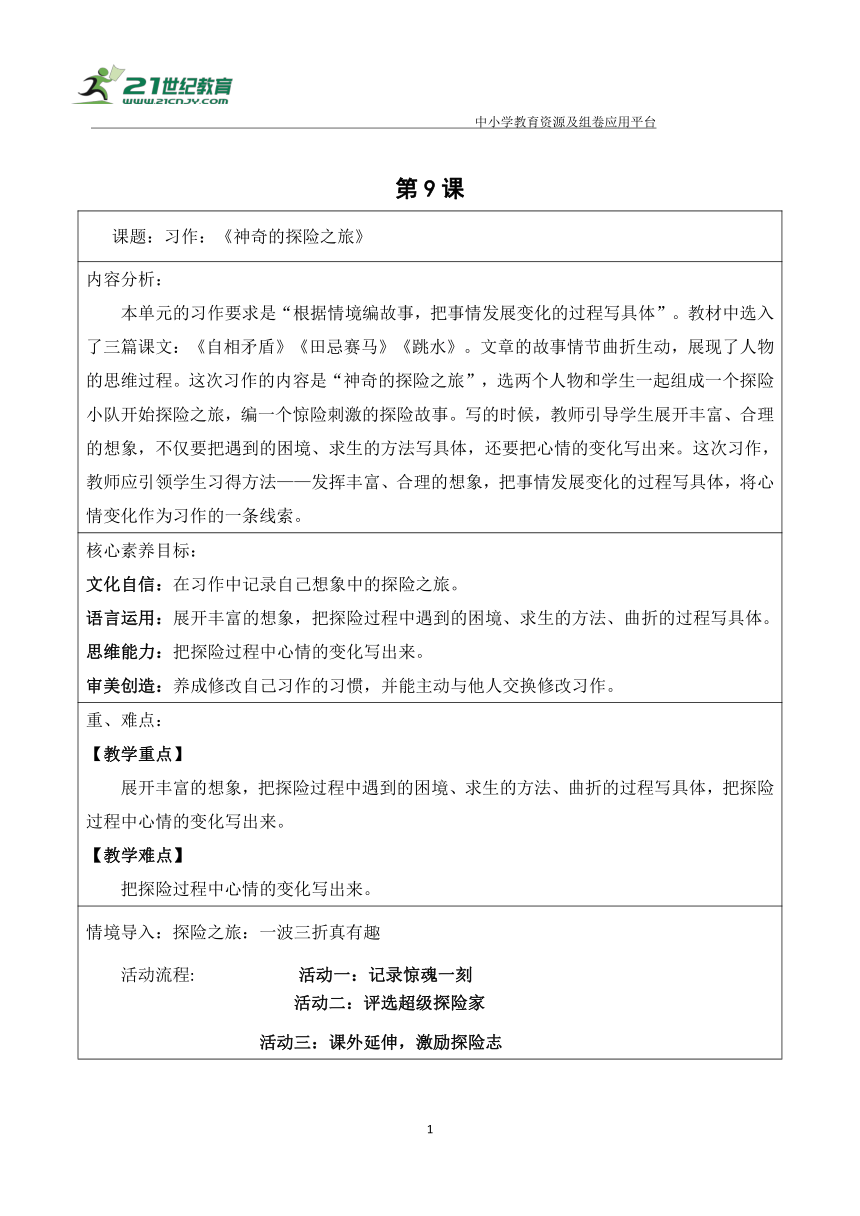 21世纪教育
www.21cnjy.com

中小学教育资源及组卷应用平台

第9课

课题：习作：《神奇的探险之旅》

内容分析：

本单元的习作要求是“根据情境编故事，把事情发展变化的过程写具体”。教材中选入了三篇课文：《自相矛盾》《田忌赛马》《跳水》。文章的故事情节曲折生动，展现了人物的思维过程。这次习作的内容是“神奇的探险之旅”，选两个人物和学生一起组成一个探险小队开始探险之旅，编一个惊险刺激的探险故事。写的时候，教师引导学生展开丰富、合理的想象，不仅要把遇到的困境、求生的方法写具体，还要把心情的变化写出来。这次习作，教师应引领学生习得方法——发挥丰富、合理的想象，把事情发展变化的过程写具体，将心情变化作为习作的一条线索。

核心素养目标：

文化自信：在习作中记录自己想象中的探险之旅。

语言运用：展开丰富的想象，把探险过程中遇到的困境、求生的方法、曲折的过程写具体。

思维能力：把探险过程中心情的变化写出来。

审美创造：养成修改自己习作的习惯，并能主动与他人交换修改习作。

重、难点：

【教学重点】

展开丰富的想象，把探险过程中遇到的困境、求生的方法、曲折的过程写具体，把探险过程中心情的变化写出来。

【教学难点】

把探险过程中心情的变化写出来。

情境导入：探险之旅：一波三折真有趣

活动流程: 活动一：记录惊魂一刻

活动二：评选超级探险家

活动三：课外延伸，激励探险志

1